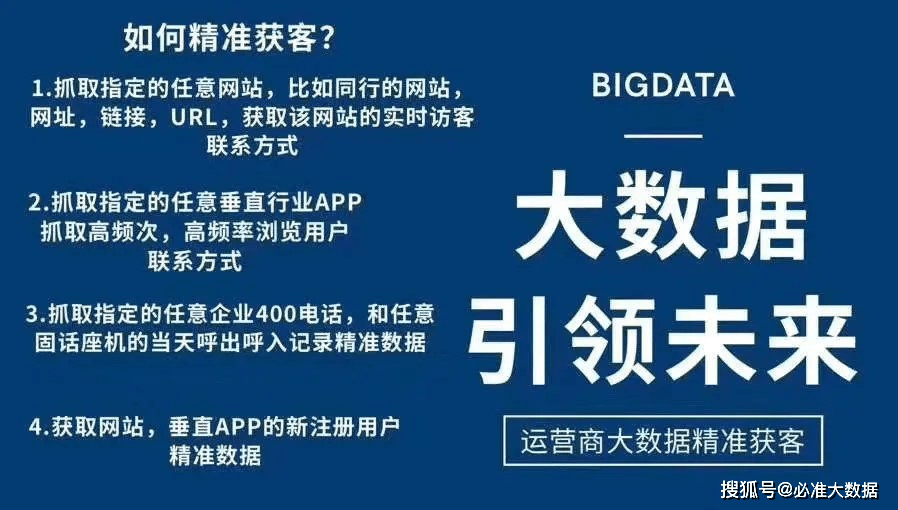 如何精准获客？

1.抓取指定的任意网站，比如同行的网站，网址，链接，URL，获取该网站的实时访客联系方式

2.抓取指定的任意垂直行业APP 抓取高频次，高频率浏览用户联系方式

3.抓取指定的任意企业400电话，和任意固话座机的当天呼出呼入记录精准数据

4.获取网站，垂直APP的新注册用户精准数据

BIGDATA

大数据

引领未来

运营商大数据精准获客

搜狐号@必准大数据